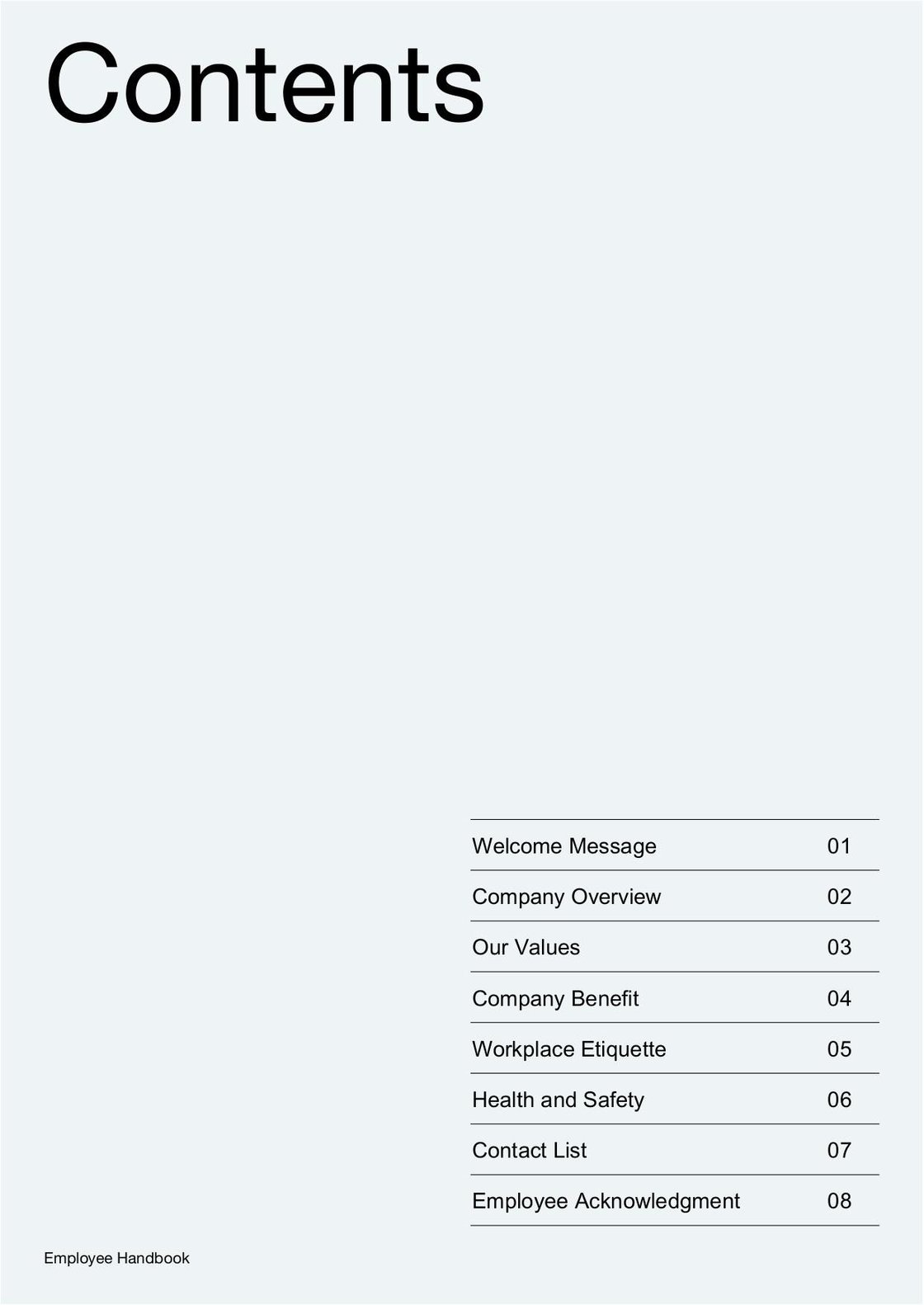 Contents

Welcome Message 01
Company Overview 02
Our Values 03
Company Benefit 04
Workplace Etiquette 05
Health and Safety 06
Contact List 07
Employee Acknowledgment 08

Employee Handbook